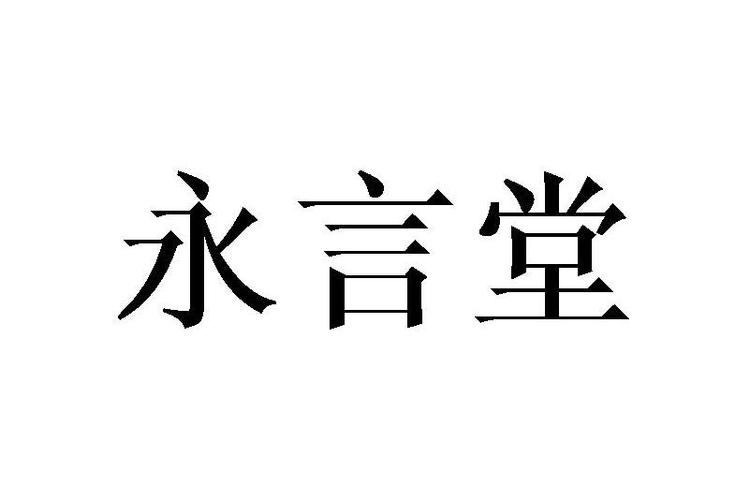 永言堂